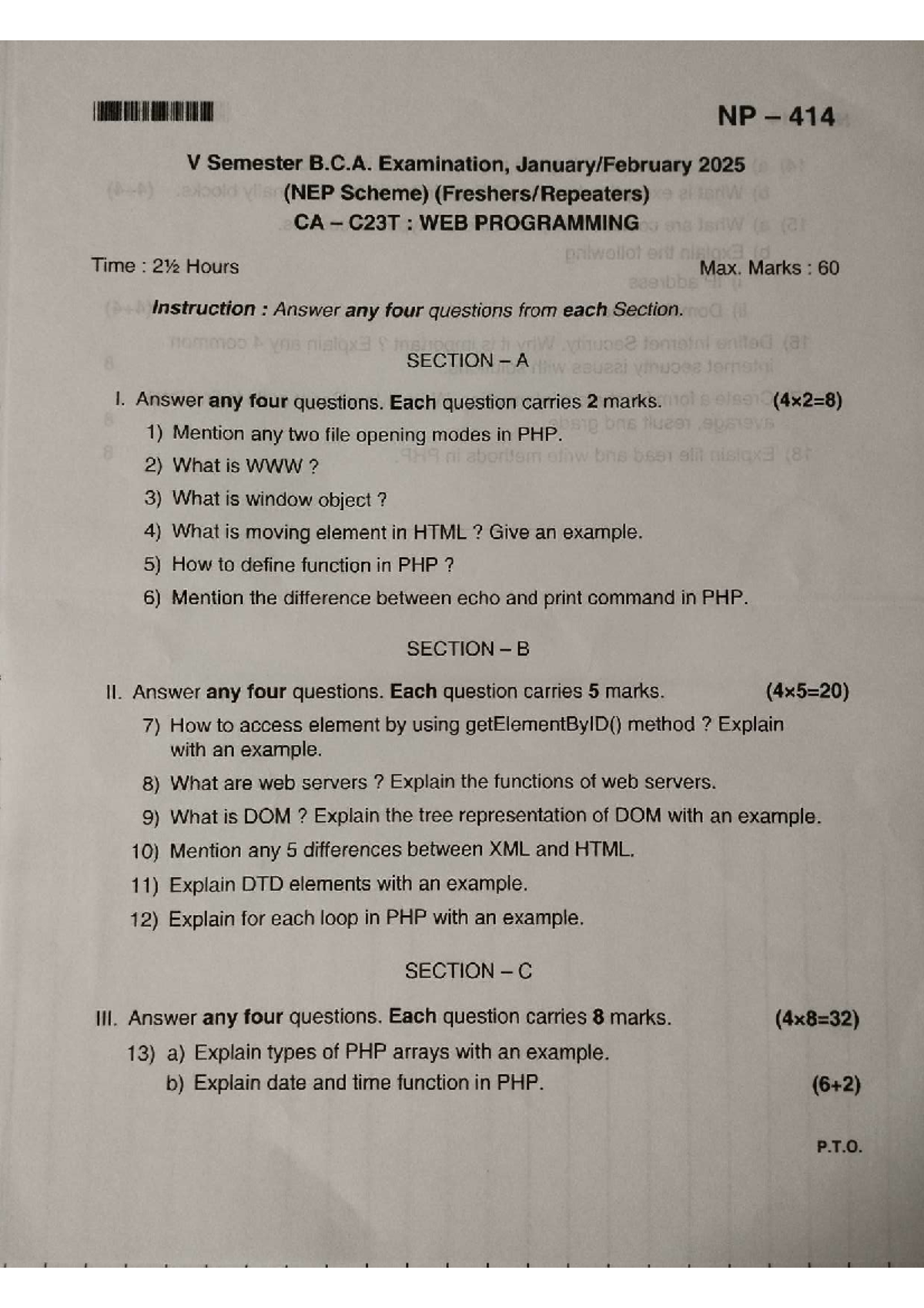 NP – 414

V Semester B.C.A. Examination, January/February 2025
(NEP Scheme) (Freshers/Repeaters)
CA – C23T : WEB PROGRAMMING

Time : 2½ Hours
Max. Marks : 60

Instruction : Answer any four questions from each Section.

SECTION – A

I. Answer any four questions. Each question carries 2 marks. (4×2=8)

1) Mention any two file opening modes in PHP.

2) What is WWW ?

3) What is window object ?

4) What is moving element in HTML ? Give an example.

5) How to define function in PHP ?

6) Mention the difference between echo and print command in PHP.

SECTION – B

II. Answer any four questions. Each question carries 5 marks. (4×5=20)

7) How to access element by using getElementByID() method ? Explain with an example.

8) What are web servers ? Explain the functions of web servers.

9) What is DOM ? Explain the tree representation of DOM with an example.

10) Mention any 5 differences between XML and HTML.

11) Explain DTD elements with an example.

12) Explain for each loop in PHP with an example.

SECTION – C

III. Answer any four questions. Each question carries 8 marks. (4×8=32)

13) a) Explain types of PHP arrays with an example.

b) Explain date and time function in PHP. (6+2)

P.T.O.